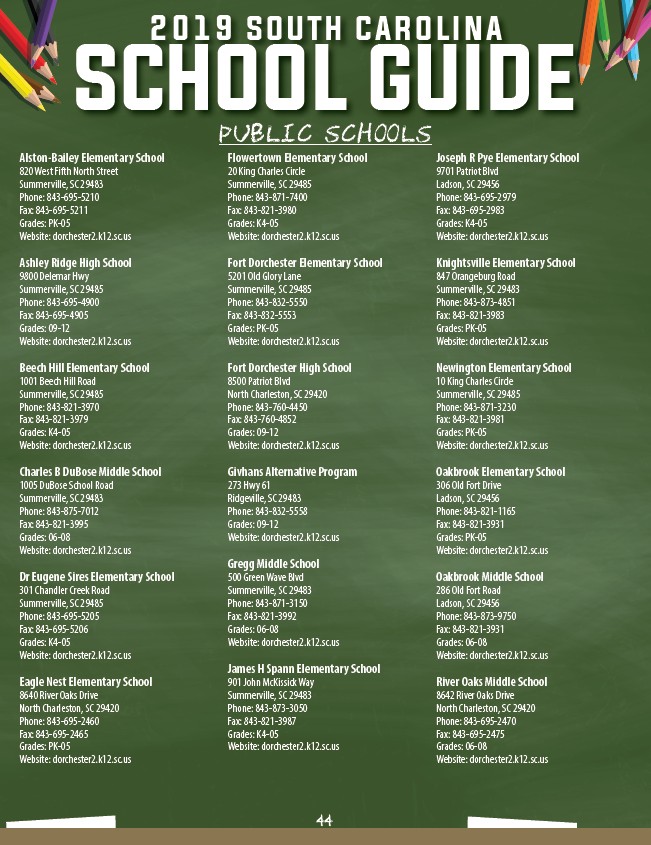 2019 SOUTH CAROLINA
SCHOOL GUIDE

PUBLIC SCHOOLS

Alston-Bailey Elementary School
820 West Fifth North Street
Summerville, SC 29483
Phone: 843-695-5210
Fax: 843-695-5211
Grades: PK-05
Website: dorchester2.k12.sc.us

Ashley Ridge High School
9800 Delemar Hwy
Summerville, SC 29485
Phone: 843-695-4900
Fax: 843-695-4905
Grades: 09-12
Website: dorchester2.k12.sc.us

Beech Hill Elementary School
1001 Beech Hill Road
Summerville, SC 29485
Phone: 843-821-3970
Fax: 843-821-3979
Grades: K4-05
Website: dorchester2.k12.sc.us

Charles B DuBose Middle School
1005 DuBose School Road
Summerville, SC 29483
Phone: 843-875-7012
Fax: 843-821-3995
Grades: 06-08
Website: dorchester2.k12.sc.us

Dr Eugene Sires Elementary School
301 Chandler Creek Road
Summerville, SC 29485
Phone: 843-695-5205
Fax: 843-695-5206
Grades: K4-05
Website: dorchester2.k12.sc.us

Eagle Nest Elementary School
8640 River Oaks Drive
North Charleston, SC 29420
Phone: 843-695-2460
Fax: 843-695-2465
Grades: PK-05
Website: dorchester2.k12.sc.us

Flowertown Elementary School
20 King Charles Circle
Summerville, SC 29485
Phone: 843-871-7400
Fax: 843-821-3980
Grades: K4-05
Website: dorchester2.k12.sc.us

Fort Dorchester Elementary School
5201 Old Glory Lane
Summerville, SC 29485
Phone: 843-832-5550
Fax: 843-832-5553
Grades: PK-05
Website: dorchester2.k12.sc.us

Fort Dorchester High School
8500 Patriot Blvd
North Charleston, SC 29420
Phone: 843-760-4450
Fax: 843-760-4852
Grades: 09-12
Website: dorchester2.k12.sc.us

Givhans Alternative Program
273 Hwy 61
Ridgeville, SC 29483
Phone: 843-832-5558
Grades: 09-12
Website: dorchester2.k12.sc.us

Gregg Middle School
500 Green Wave Blvd
Summerville, SC 29483
Phone: 843-871-3150
Fax: 843-821-3992
Grades: 06-08
Website: dorchester2.k12.sc.us

James H Spann Elementary School
901 John McKissick Way
Summerville, SC 29483
Phone: 843-873-3050
Fax: 843-821-3987
Grades: K4-05
Website: dorchester2.k12.sc.us

Joseph R Pye Elementary School
9701 Patriot Blvd
Ladson, SC 29456
Phone: 843-695-2979
Fax: 843-695-2983
Grades: K4-05
Website: dorchester2.k12.sc.us

Knightsville Elementary School
847 Orangeburg Road
Summerville, SC 29483
Phone: 843-873-4851
Fax: 843-821-3983
Grades: PK-05
Website: dorchester2.k12.sc.us

Newington Elementary School
10 King Charles Circle
Summerville, SC 29485
Phone: 843-871-3230
Fax: 843-821-3981
Grades: PK-05
Website: dorchester2.k12.sc.us

Oakbrook Elementary School
306 Old Fort Drive
Ladson, SC 29456
Phone: 843-821-1165
Fax: 843-821-3931
Grades: PK-05
Website: dorchester2.k12.sc.us

Oakbrook Middle School
286 Old Fort Road
Ladson, SC 29456
Phone: 843-873-9750
Fax: 843-821-3931
Grades: 06-08
Website: dorchester2.k12.sc.us

River Oaks Middle School
8642 River Oaks Drive
North Charleston, SC 29420
Phone: 843-695-2470
Fax: 843-695-2475
Grades: 06-08
Website: dorchester2.k12.sc.us

44